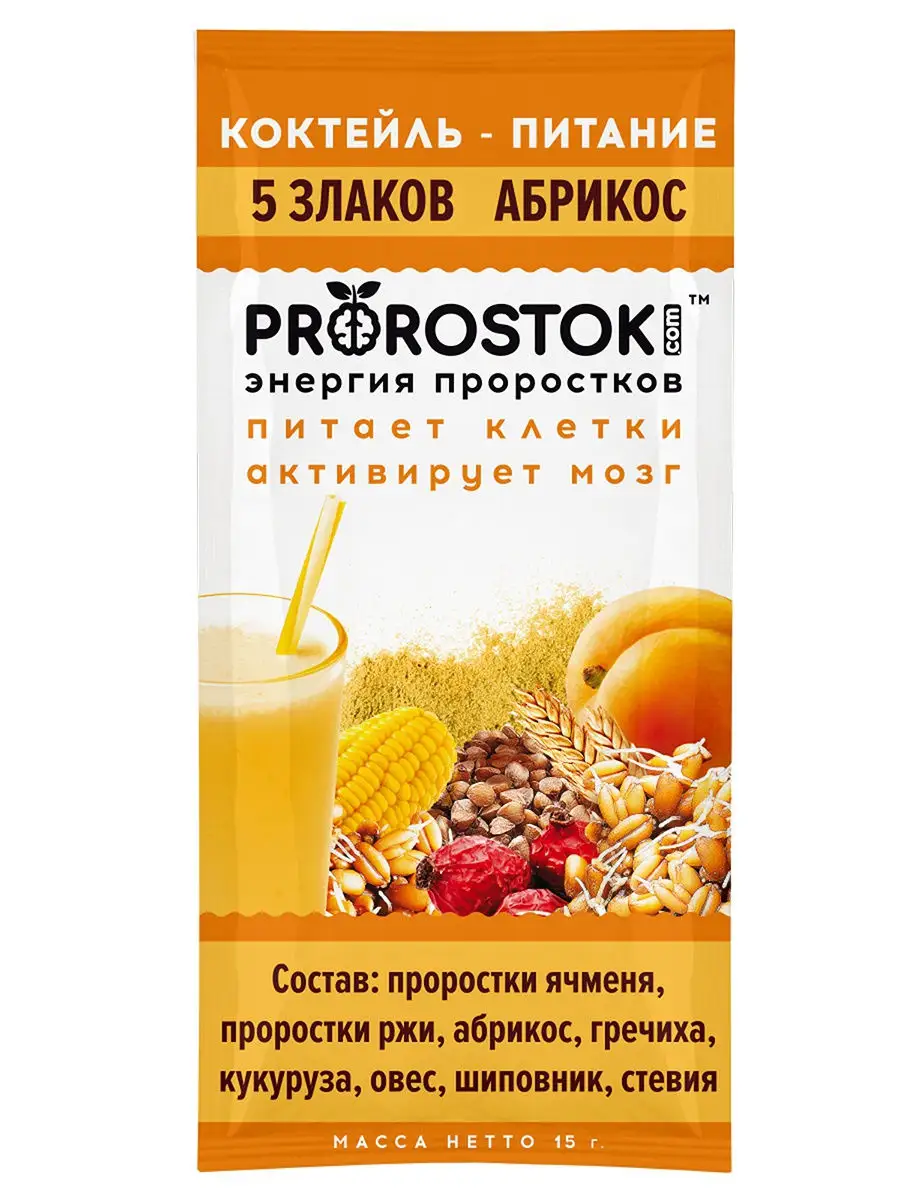 КОКТЕЙЛЬ - ПИТАНИЕ

5 ЗЛАКОВ АБРИКОС

PROROSTOK.com™

энергия проростков

питает клетки
активирует мозг

Состав: проростки ячменя, проростки ржи, абрикос, гречиха, кукуруза, овес, шиповник, стевия

МАССА НЕТТО 15 г.